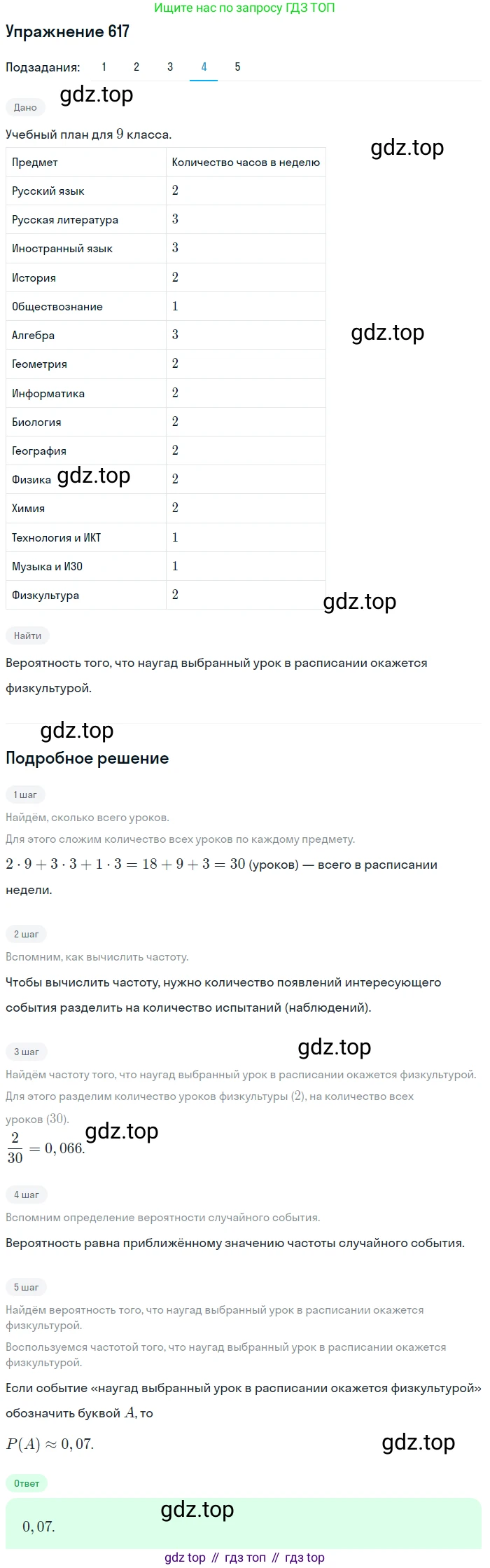 Ищите нас по запросу ГДЗ ТОП

Упражнение 617

Подзадания: 1 2 3 4 5

Дано

gdz.top

Учебный план для $9$ класса.

gdz.top

| Предмет | Количество часов в неделю |
|---|---|
| Русский язык | $2$ |
| Русская литература | $3$ |
| Иностранный язык | $3$ |
| История | $2$ |
| Обществознание | $1$ |
| Алгебра | $3$ |
| Геометрия | $2$ |
| Информатика | $2$ |
| Биология | $2$ |
| География | $2$ |
| Физика | $2$ |
| Химия | $2$ |
| Технология и ИКТ | $1$ |
| Музыка и ИЗО | $1$ |
| Физкультура | $2$ |

gdz.top

gdz.top

gdz.top

Найти

Вероятность того, что наугад выбранный урок в расписании окажется физкультурой.

gdz.top

Подробное решение

1 шаг

Найдём, сколько всего уроков.

Для этого сложим количество всех уроков по каждому предмету.

$2 \cdot 9 + 3 \cdot 3 + 1 \cdot 3 = 18 + 9 + 3 = 30$ (уроков) — всего в расписании недели.

2 шаг

Вспомним, как вычислить частоту.

Чтобы вычислить частоту, нужно количество появлений интересующего события разделить на количество испытаний (наблюдений).

3 шаг

gdz.top

Найдём частоту того, что наугад выбранный урок в расписании окажется физкультурой.

Для этого разделим количество уроков физкультуры $(2)$, на количество всех уроков $(30)$.

gdz.top

$\frac{2}{30} = 0,066.$

4 шаг

Вспомним определение вероятности случайного события.

Вероятность равна приближённому значению частоты случайного события.

5 шаг

Найдём вероятность того, что наугад выбранный урок в расписании окажется физкультурой.

Воспользуемся частотой того, что наугад выбранный урок в расписании окажется физкультурой.

Если событие «наугад выбранный урок в расписании окажется физкультурой» обозначить буквой $A$, то

$P(A) \approx 0,07.$

gdz.top

Ответ

gdz.top

$0,07.$

gdz top // гдз топ // гдз top